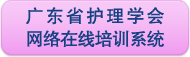 广东省护理学会
网络在线培训系统